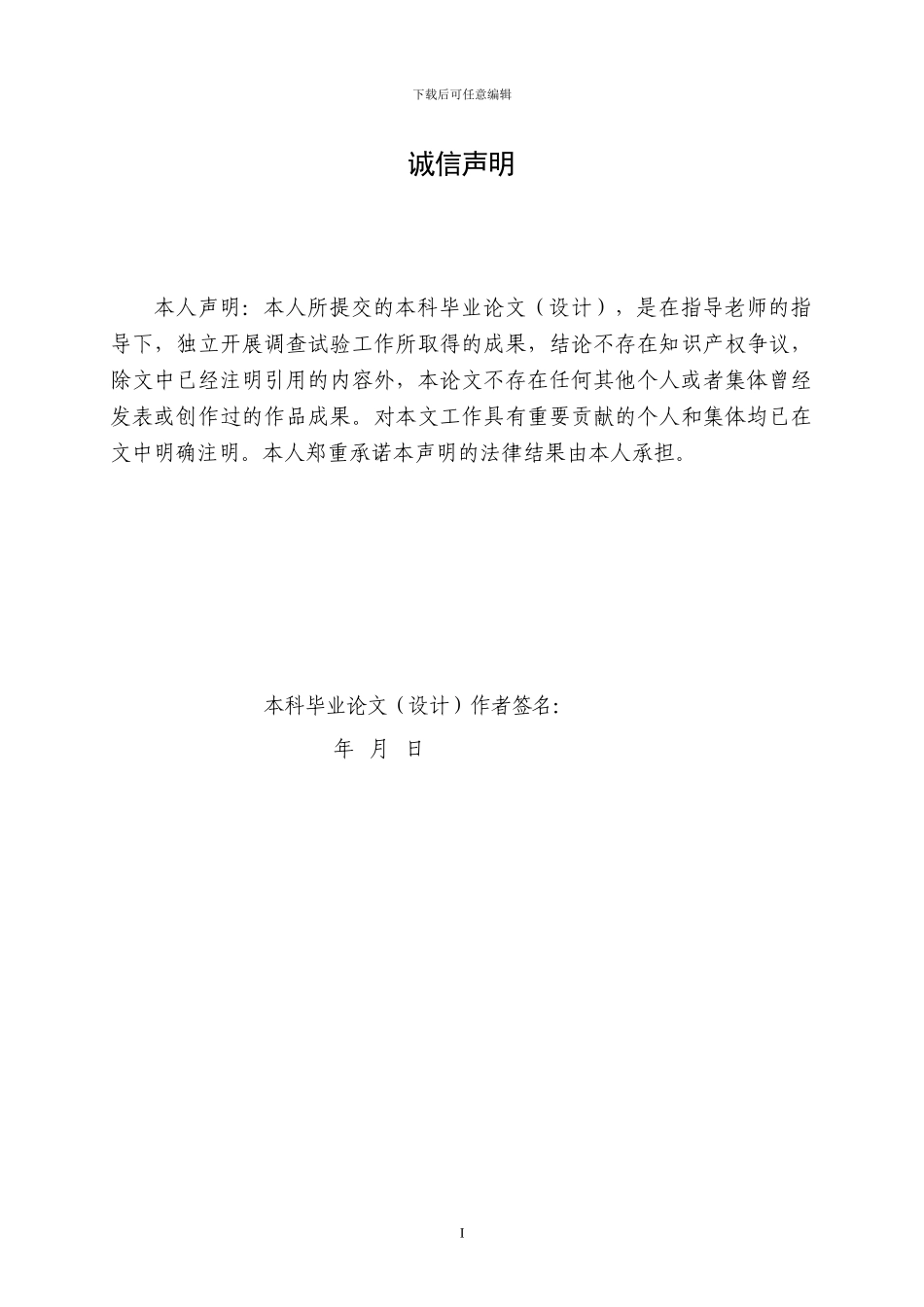 下载后可任意编辑

诚信声明

本人声明：本人所提交的本科毕业论文（设计），是在指导老师的指导下，独立开展调查试验工作所取得的成果，结论不存在知识产权争议，除文中已经注明引用的内容外，本论文不存在任何其他个人或者集体曾经发表或创作过的作品成果。对本文工作具有重要贡献的个人和集体均已在文中明确注明。本人郑重承诺本声明的法律结果由本人承担。

本科毕业论文（设计）作者签名：

年 月 日

I